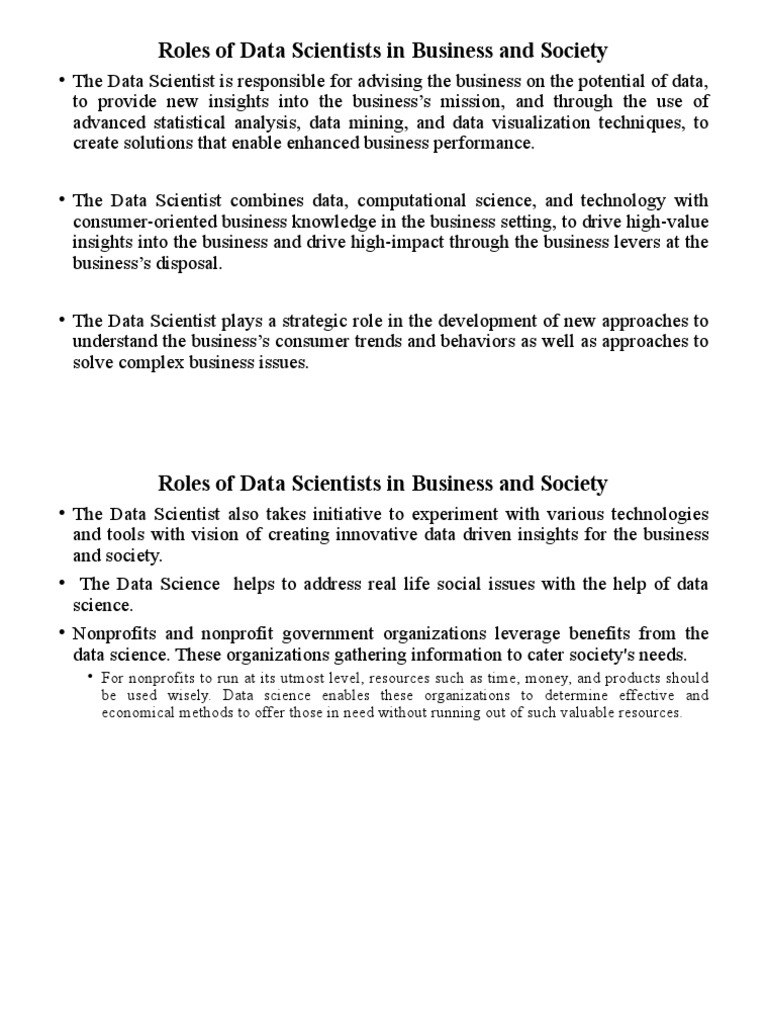 Roles of Data Scientists in Business and Society

• The Data Scientist is responsible for advising the business on the potential of data, to provide new insights into the business's mission, and through the use of advanced statistical analysis, data mining, and data visualization techniques, to create solutions that enable enhanced business performance.

• The Data Scientist combines data, computational science, and technology with consumer-oriented business knowledge in the business setting, to drive high-value insights into the business and drive high-impact through the business levers at the business's disposal.

• The Data Scientist plays a strategic role in the development of new approaches to understand the business's consumer trends and behaviors as well as approaches to solve complex business issues.

Roles of Data Scientists in Business and Society

• The Data Scientist also takes initiative to experiment with various technologies and tools with vision of creating innovative data driven insights for the business and society.

• The Data Science helps to address real life social issues with the help of data science.

• Nonprofits and nonprofit government organizations leverage benefits from the data science. These organizations gathering information to cater society's needs.

• For nonprofits to run at its utmost level, resources such as time, money, and products should be used wisely. Data science enables these organizations to determine effective and economical methods to offer those in need without running out of such valuable resources.